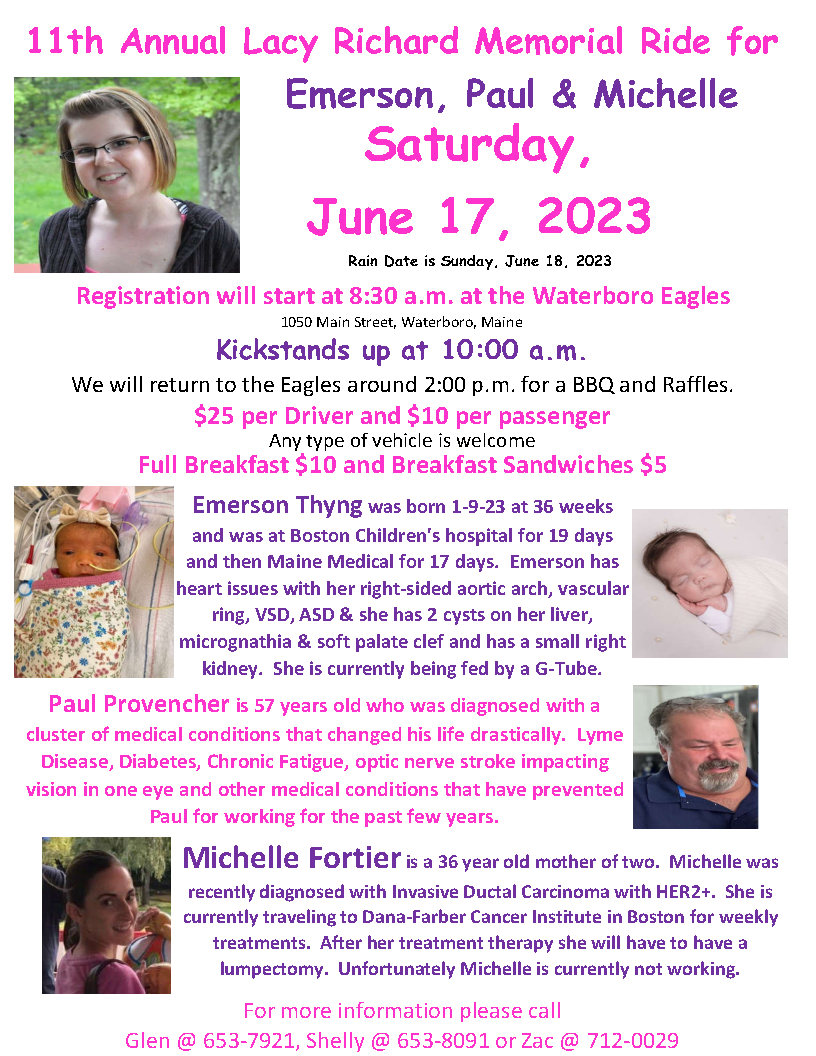 11th Annual Lacy Richard Memorial Ride for

Emerson, Paul & Michelle

Saturday,

June 17, 2023

Rain Date is Sunday, June 18, 2023

Registration will start at 8:30 a.m. at the Waterboro Eagles

1050 Main Street, Waterboro, Maine

Kickstands up at 10:00 a.m.

We will return to the Eagles around 2:00 p.m. for a BBQ and Raffles.

$25 per Driver and $10 per passenger

Any type of vehicle is welcome

Full Breakfast $10 and Breakfast Sandwiches $5

Emerson Thyng was born 1-9-23 at 36 weeks and was at Boston Children's hospital for 19 days and then Maine Medical for 17 days. Emerson has heart issues with her right-sided aortic arch, vascular ring, VSD, ASD & she has 2 cysts on her liver, micrognathia & soft palate clef and has a small right kidney. She is currently being fed by a G-Tube.

Paul Provencher is 57 years old who was diagnosed with a cluster of medical conditions that changed his life drastically. Lyme Disease, Diabetes, Chronic Fatigue, optic nerve stroke impacting vision in one eye and other medical conditions that have prevented Paul for working for the past few years.

Michelle Fortier is a 36 year old mother of two. Michelle was recently diagnosed with Invasive Ductal Carcinoma with HER2+. She is currently traveling to Dana-Farber Cancer Institute in Boston for weekly treatments. After her treatment therapy she will have to have a lumpectomy. Unfortunately Michelle is currently not working.

For more information please call

Glen @ 653-7921, Shelly @ 653-8091 or Zac @ 712-0029